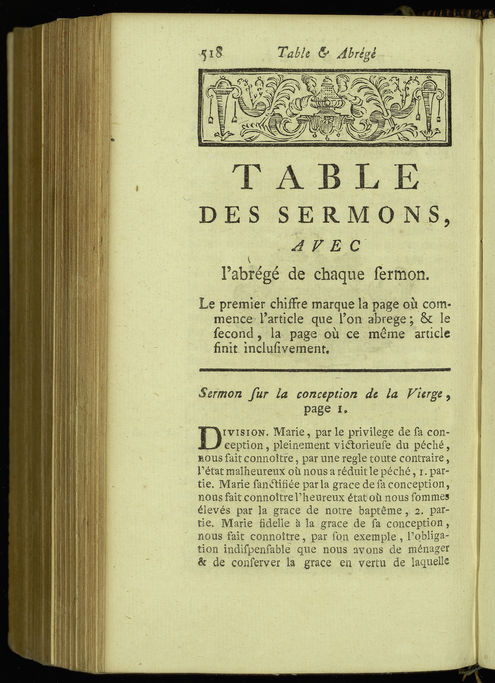 518 Table & Abrégé

TABLE
DES SERMONS,
AVEC
l'abrégé de chaque ſermon.

Le premier chiffre marque la page où commence l'article que l'on abrege; & le ſecond, la page où ce même article finit incluſivement.

Sermon ſur la conception de la Vierge, page 1.

Division. Marie, par le privilege de ſa conception, pleinement victorieuſe du péché, nous fait connoître, par une regle toute contraire, l'état malheureux où nous a réduit le péché, 1. partie. Marie ſanctifiée par la grace de ſa conception, nous fait connoître l'heureux état où nous ſommes élevés par la grace de notre baptême, 2. partie. Marie fidelle à la grace de ſa conception, nous fait connoître, par ſon exemple, l'obligation indiſpenſable que nous avons de ménager & de conſerver la grace en vertu de laquelle